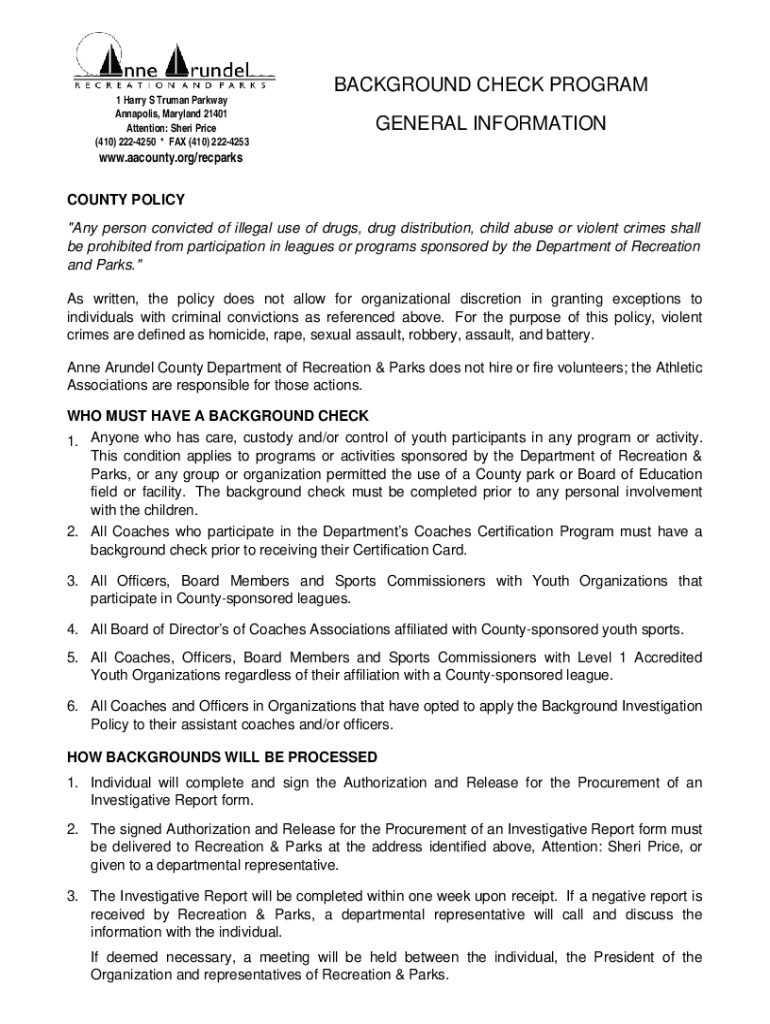 Anne Arundel
RECREATION AND PARKS
1 Harry S Truman Parkway
Annapolis, Maryland 21401
Attention: Sheri Price
(410) 222-4250 * FAX (410) 222-4253
www.aacounty.org/recparks

BACKGROUND CHECK PROGRAM

GENERAL INFORMATION

COUNTY POLICY

"Any person convicted of illegal use of drugs, drug distribution, child abuse or violent crimes shall be prohibited from participation in leagues or programs sponsored by the Department of Recreation and Parks."

As written, the policy does not allow for organizational discretion in granting exceptions to individuals with criminal convictions as referenced above. For the purpose of this policy, violent crimes are defined as homicide, rape, sexual assault, robbery, assault, and battery.

Anne Arundel County Department of Recreation & Parks does not hire or fire volunteers; the Athletic Associations are responsible for those actions.

WHO MUST HAVE A BACKGROUND CHECK

1. Anyone who has care, custody and/or control of youth participants in any program or activity. This condition applies to programs or activities sponsored by the Department of Recreation & Parks, or any group or organization permitted the use of a County park or Board of Education field or facility. The background check must be completed prior to any personal involvement with the children.

2. All Coaches who participate in the Department's Coaches Certification Program must have a background check prior to receiving their Certification Card.

3. All Officers, Board Members and Sports Commissioners with Youth Organizations that participate in County-sponsored leagues.

4. All Board of Director's of Coaches Associations affiliated with County-sponsored youth sports.

5. All Coaches, Officers, Board Members and Sports Commissioners with Level 1 Accredited Youth Organizations regardless of their affiliation with a County-sponsored league.

6. All Coaches and Officers in Organizations that have opted to apply the Background Investigation Policy to their assistant coaches and/or officers.

HOW BACKGROUNDS WILL BE PROCESSED

1. Individual will complete and sign the Authorization and Release for the Procurement of an Investigative Report form.

2. The signed Authorization and Release for the Procurement of an Investigative Report form must be delivered to Recreation & Parks at the address identified above, Attention: Sheri Price, or given to a departmental representative.

3. The Investigative Report will be completed within one week upon receipt. If a negative report is received by Recreation & Parks, a departmental representative will call and discuss the information with the individual.

If deemed necessary, a meeting will be held between the individual, the President of the Organization and representatives of Recreation & Parks.